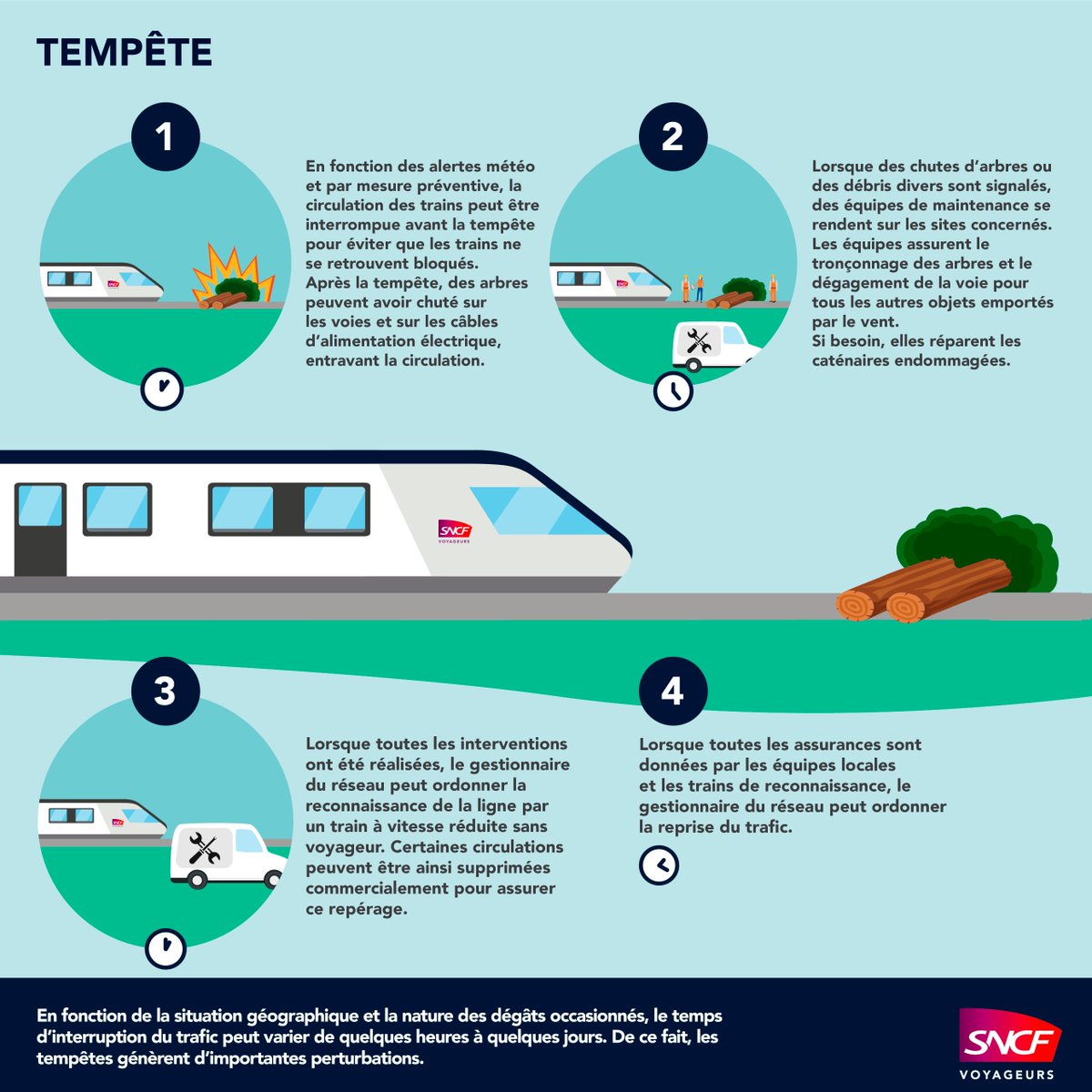 TEMPÊTE

1

En fonction des alertes météo et par mesure préventive, la circulation des trains peut être interrompue avant la tempête pour éviter que les trains ne se retrouvent bloqués.
Après la tempête, des arbres peuvent avoir chuté sur les voies et sur les câbles d'alimentation électrique, entravant la circulation.

2

Lorsque des chutes d'arbres ou des débris divers sont signalés, des équipes de maintenance se rendent sur les sites concernés. Les équipes assurent le tronçonnage des arbres et le dégagement de la voie pour tous les autres objets emportés par le vent.
Si besoin, elles réparent les caténaires endommagées.

SNCF VOYAGEURS

3

Lorsque toutes les interventions ont été réalisées, le gestionnaire du réseau peut ordonner la reconnaissance de la ligne par un train à vitesse réduite sans voyageur. Certaines circulations peuvent être ainsi supprimées commercialement pour assurer ce repérage.

4

Lorsque toutes les assurances sont données par les équipes locales et les trains de reconnaissance, le gestionnaire du réseau peut ordonner la reprise du trafic.

En fonction de la situation géographique et la nature des dégâts occasionnés, le temps d'interruption du trafic peut varier de quelques heures à quelques jours. De ce fait, les tempêtes génèrent d'importantes perturbations.

SNCF VOYAGEURS